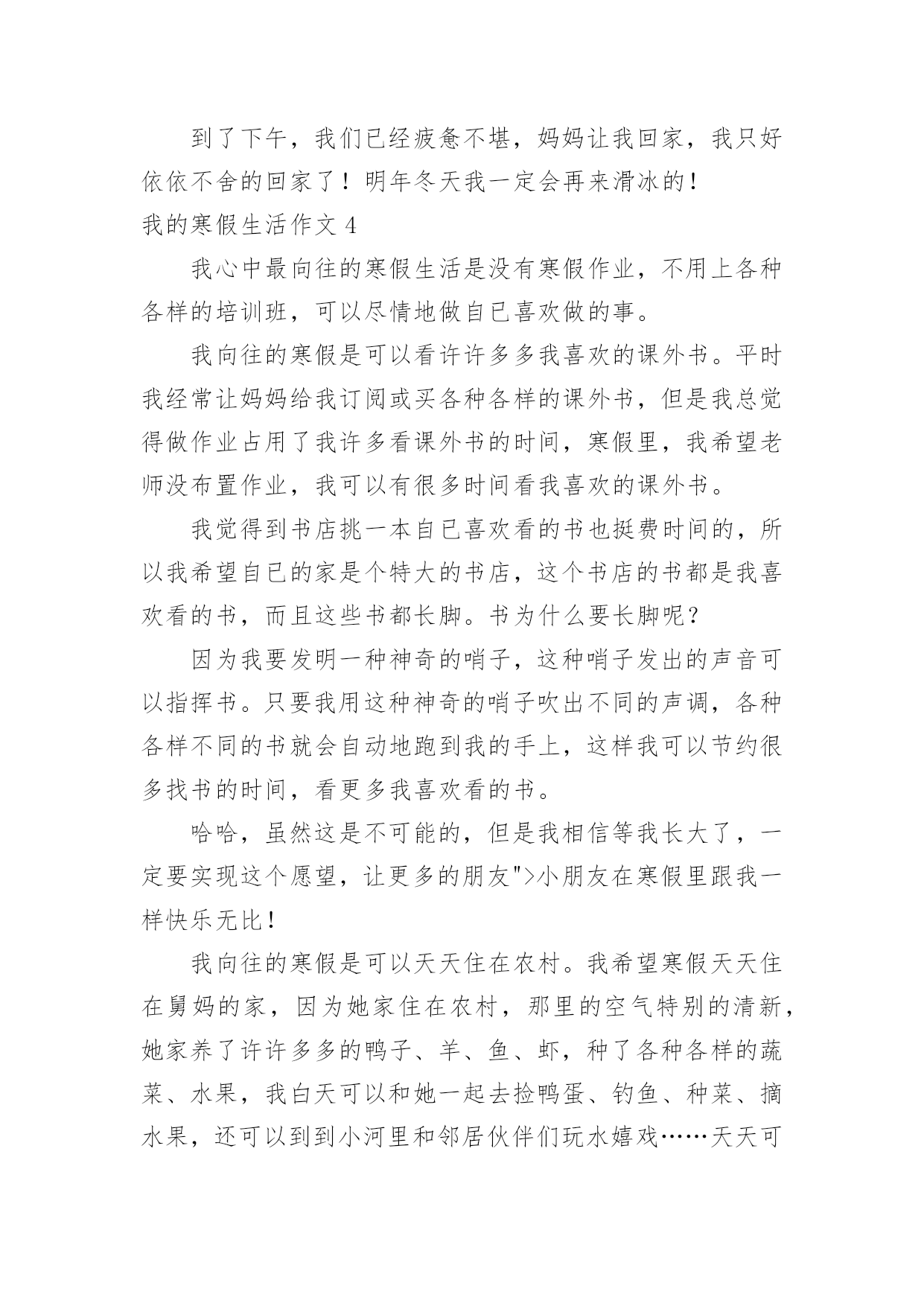 到了下午，我们已经疲惫不堪，妈妈让我回家，我只好依依不舍的回家了！明年冬天我一定会再来滑冰的！

我的寒假生活作文 4

我心中最向往的寒假生活是没有寒假作业，不用上各种各样的培训班，可以尽情地做自已喜欢做的事。

我向往的寒假是可以看许许多多我喜欢的课外书。平时我经常让妈妈给我订阅或买各种各样的课外书，但是我总觉得做作业占用了我许多看课外书的时间，寒假里，我希望老师没布置作业，我可以有很多时间看我喜欢的课外书。

我觉得到书店挑一本自已喜欢看的书也挺费时间的，所以我希望自已的家是个特大的书店，这个书店的书都是我喜欢看的书，而且这些书都长脚。书为什么要长脚呢？

因为我要发明一种神奇的哨子，这种哨子发出的声音可以指挥书。只要我用这种神奇的哨子吹出不同的声调，各种各样不同的书就会自动地跑到我的手上，这样我可以节约很多找书的时间，看更多我喜欢看的书。

哈哈，虽然这是不可能的，但是我相信等我长大了，一定要实现这个愿望，让更多的朋友">小朋友在寒假里跟我一样快乐无比！

我向往的寒假是可以天天住在农村。我希望寒假天天住在舅妈的家，因为她家住在农村，那里的空气特别的清新，她家养了许许多多的鸭子、羊、鱼、虾，种了各种各样的蔬菜、水果，我白天可以和她一起去捡鸭蛋、钓鱼、种菜、摘水果，还可以到到小河里和邻居伙伴们玩水嬉戏……天天可